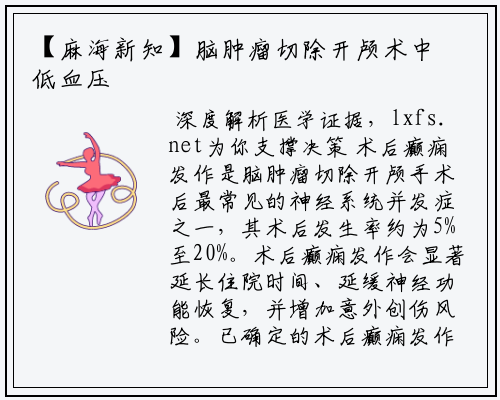 【麻海新知】脑肿瘤切除开颅术中低血压

深度解析医学证据，lxfs.net为你支撑决策 术后癫痫发作是脑肿瘤切除开颅手术后最常见的神经系统并发症之一，其术后发生率约为5%至20%。术后癫痫发作会显著延长住院时间、延缓神经功能恢复，并增加意外创伤风险。已确定的术后癫痫发作